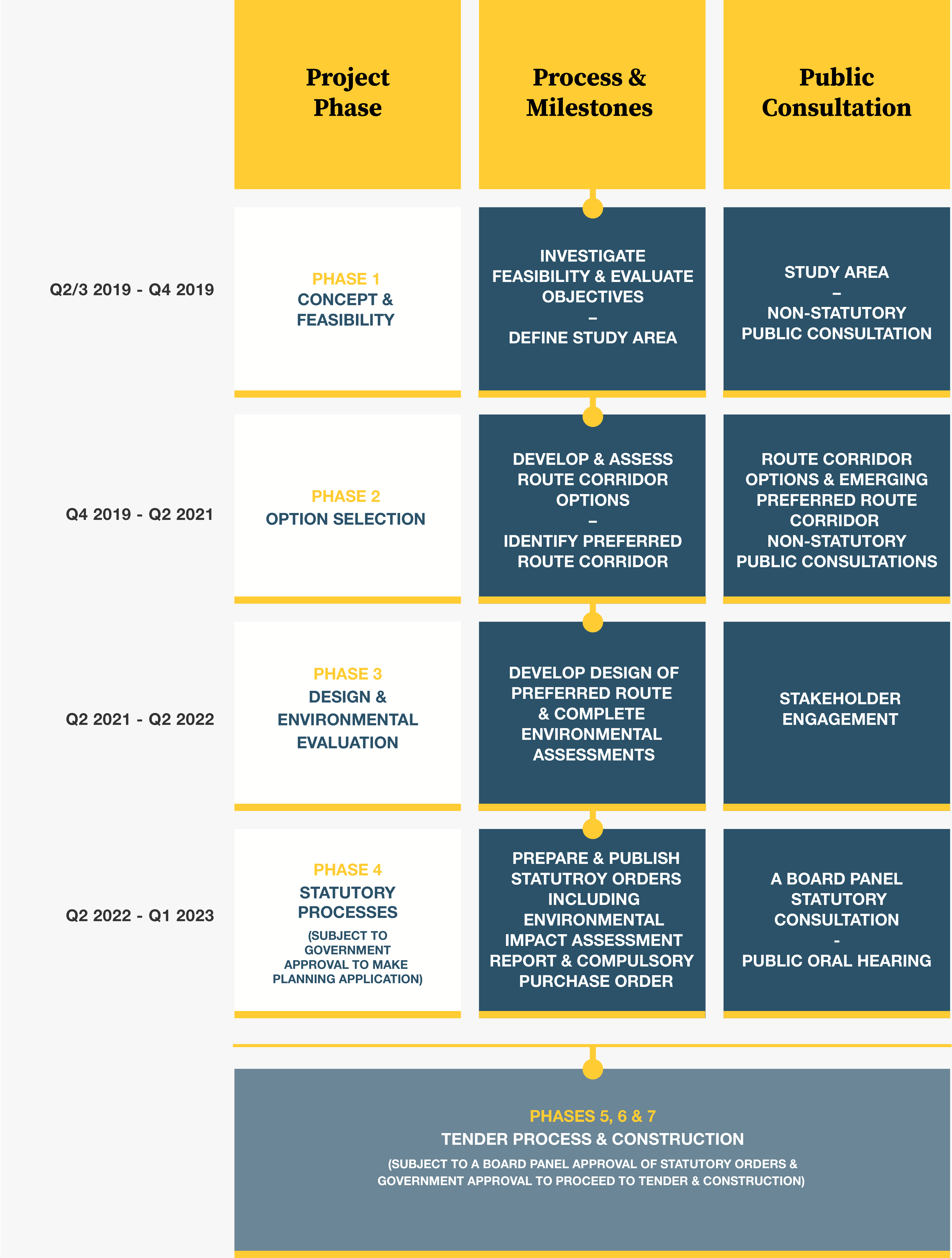 | | Project Phase | Process & Milestones | Public Consultation |
|---|---|---|---|
| Q2/3 2019 - Q4 2019 | PHASE 1 CONCEPT & FEASIBILITY | INVESTIGATE FEASIBILITY & EVALUATE OBJECTIVES – DEFINE STUDY AREA | STUDY AREA – NON-STATUTORY PUBLIC CONSULTATION |
| Q4 2019 - Q2 2021 | PHASE 2 OPTION SELECTION | DEVELOP & ASSESS ROUTE CORRIDOR OPTIONS – IDENTIFY PREFERRED ROUTE CORRIDOR | ROUTE CORRIDOR OPTIONS & EMERGING PREFERRED ROUTE CORRIDOR NON-STATUTORY PUBLIC CONSULTATIONS |
| Q2 2021 - Q2 2022 | PHASE 3 DESIGN & ENVIRONMENTAL EVALUATION | DEVELOP DESIGN OF PREFERRED ROUTE & COMPLETE ENVIRONMENTAL ASSESSMENTS | STAKEHOLDER ENGAGEMENT |
| Q2 2022 - Q1 2023 | PHASE 4 STATUTORY PROCESSES (SUBJECT TO GOVERNMENT APPROVAL TO MAKE PLANNING APPLICATION) | PREPARE & PUBLISH STATUTROY ORDERS INCLUDING ENVIRONMENTAL IMPACT ASSESSMENT REPORT & COMPULSORY PURCHASE ORDER | A BOARD PANEL STATUTORY CONSULTATION - PUBLIC ORAL HEARING |

PHASES 5, 6 & 7
TENDER PROCESS & CONSTRUCTION
(SUBJECT TO A BOARD PANEL APPROVAL OF STATUTORY ORDERS & GOVERNMENT APPROVAL TO PROCEED TO TENDER & CONSTRUCTION)